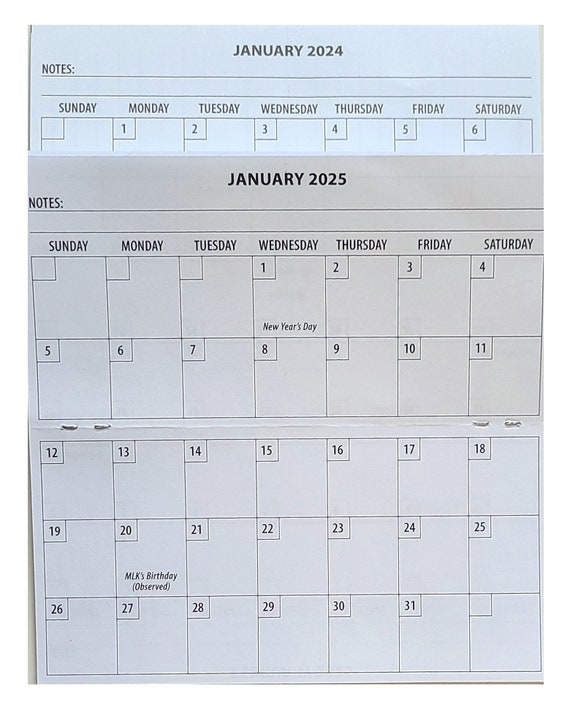 JANUARY 2024
NOTES:

| SUNDAY | MONDAY | TUESDAY | WEDNESDAY | THURSDAY | FRIDAY | SATURDAY |
|---|---|---|---|---|---|---|
| | 1 | 2 | 3 | 4 | 5 | 6 |

JANUARY 2025
NOTES:

| SUNDAY | MONDAY | TUESDAY | WEDNESDAY | THURSDAY | FRIDAY | SATURDAY |
|---|---|---|---|---|---|---|
| | | | 1 New Year's Day | 2 | 3 | 4 |
| 5 | 6 | 7 | 8 | 9 | 10 | 11 |
| 12 | 13 | 14 | 15 | 16 | 17 | 18 |
| 19 | 20 MLK's Birthday (Observed) | 21 | 22 | 23 | 24 | 25 |
| 26 | 27 | 28 | 29 | 30 | 31 | |